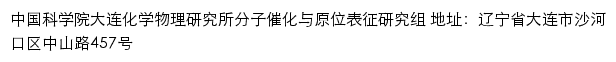 中国科学院大连化学物理研究所分子催化与原位表征研究组 地址：辽宁省大连市沙河口区中山路457号